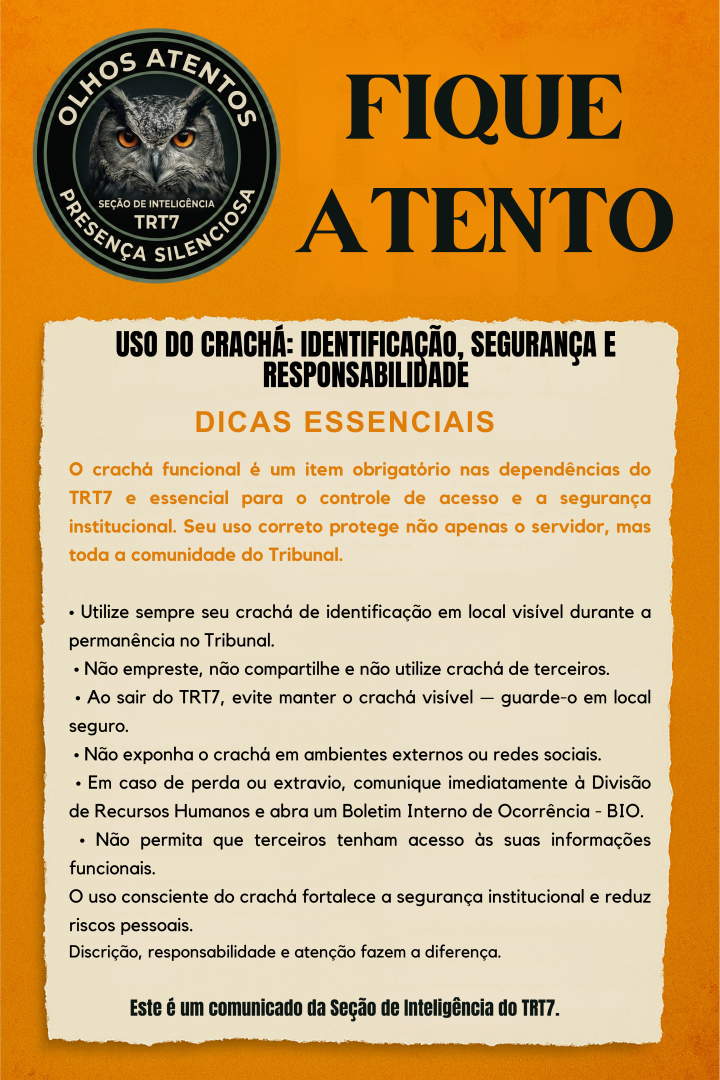 OLHOS ATENTOS
SEÇÃO DE INTELIGÊNCIA
TRT7
PRESENÇA SILENCIOSA

FIQUE ATENTO

USO DO CRACHÁ: IDENTIFICAÇÃO, SEGURANÇA E RESPONSABILIDADE

DICAS ESSENCIAIS

O crachá funcional é um item obrigatório nas dependências do TRT7 e essencial para o controle de acesso e a segurança institucional. Seu uso correto protege não apenas o servidor, mas toda a comunidade do Tribunal.

• Utilize sempre seu crachá de identificação em local visível durante a permanência no Tribunal.
• Não empreste, não compartilhe e não utilize crachá de terceiros.
• Ao sair do TRT7, evite manter o crachá visível — guarde-o em local seguro.
• Não exponha o crachá em ambientes externos ou redes sociais.
• Em caso de perda ou extravio, comunique imediatamente à Divisão de Recursos Humanos e abra um Boletim Interno de Ocorrência - BIO.
• Não permita que terceiros tenham acesso às suas informações funcionais.
O uso consciente do crachá fortalece a segurança institucional e reduz riscos pessoais.
Discrição, responsabilidade e atenção fazem a diferença.

Este é um comunicado da Seção de Inteligência do TRT7.